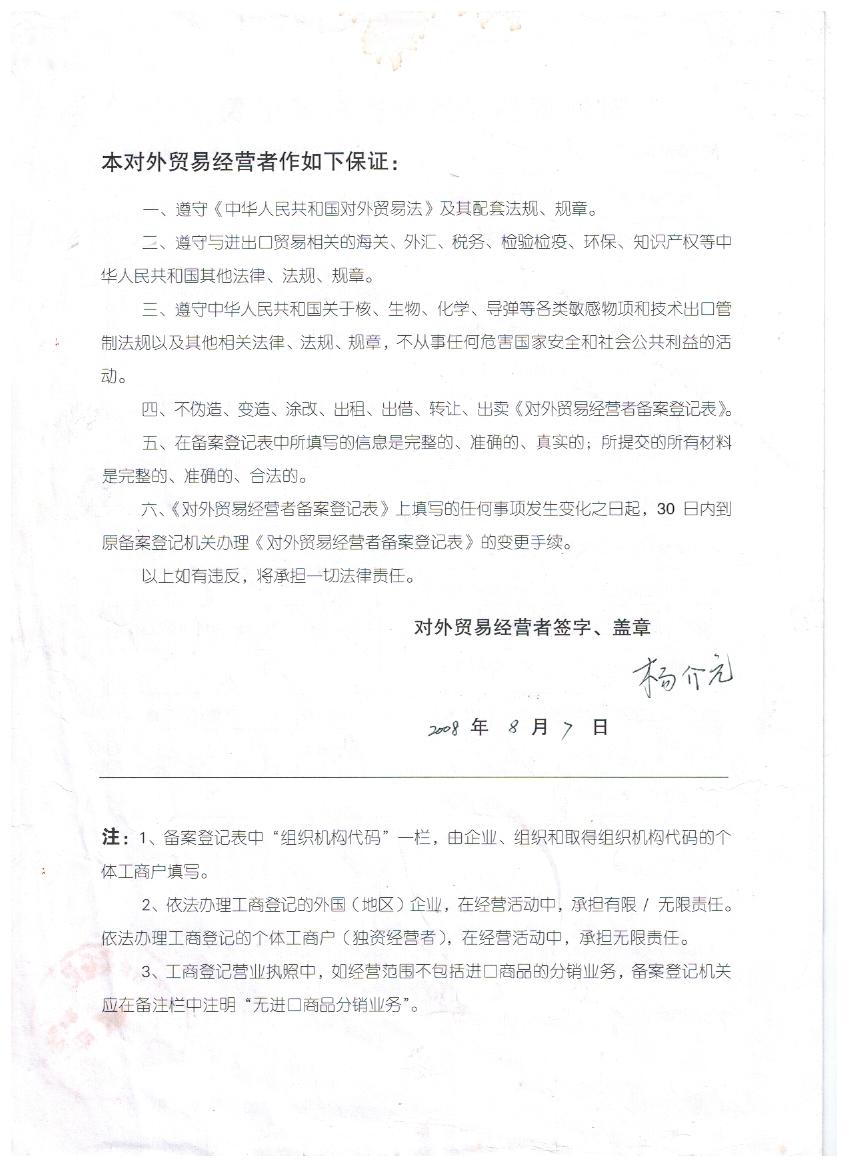 本对外贸易经营者作如下保证：

一、遵守《中华人民共和国对外贸易法》及其配套法规、规章。

二、遵守与进出口贸易相关的海关、外汇、税务、检验检疫、环保、知识产权等中华人民共和国其他法律、法规、规章。

三、遵守中华人民共和国关于核、生物、化学、导弹等各类敏感物项和技术出口管制法规以及其他相关法律、法规、规章，不从事任何危害国家安全和社会公共利益的活动。

四、不伪造、变造、涂改、出租、出借、转让、出卖《对外贸易经营者备案登记表》。

五、在备案登记表中所填写的信息是完整的、准确的、真实的；所提交的所有材料是完整的、准确的、合法的。

六、《对外贸易经营者备案登记表》上填写的任何事项发生变化之日起，30 日内到原备案登记机关办理《对外贸易经营者备案登记表》的变更手续。

以上如有违反，将承担一切法律责任。

对外贸易经营者签字、盖章

杨介元

2008 年 8 月 7 日

注：1、备案登记表中“组织机构代码”一栏，由企业、组织和取得组织机构代码的个体工商户填写。

2、依法办理工商登记的外国（地区）企业，在经营活动中，承担有限 / 无限责任。依法办理工商登记的个体工商户（独资经营者），在经营活动中，承担无限责任。

3、工商登记营业执照中，如经营范围不包括进口商品的分销业务，备案登记机关应在备注栏中注明“无进口商品分销业务”。